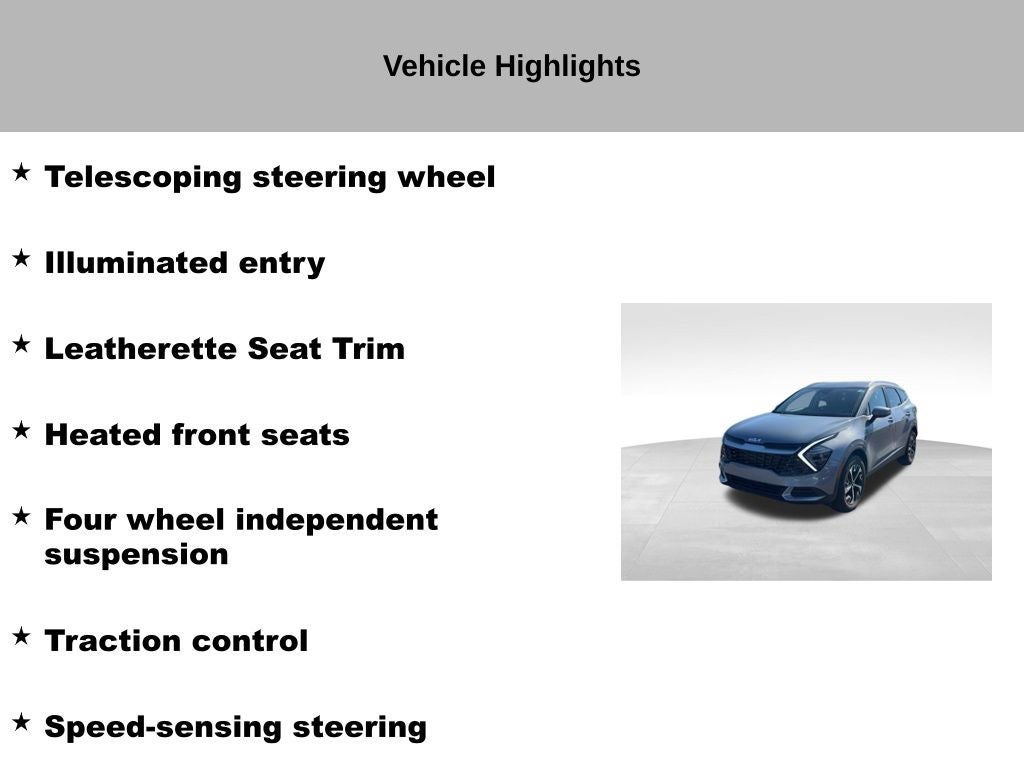 Vehicle Highlights

★ Telescoping steering wheel

★ Illuminated entry

★ Leatherette Seat Trim

★ Heated front seats

★ Four wheel independent suspension

★ Traction control

★ Speed-sensing steering